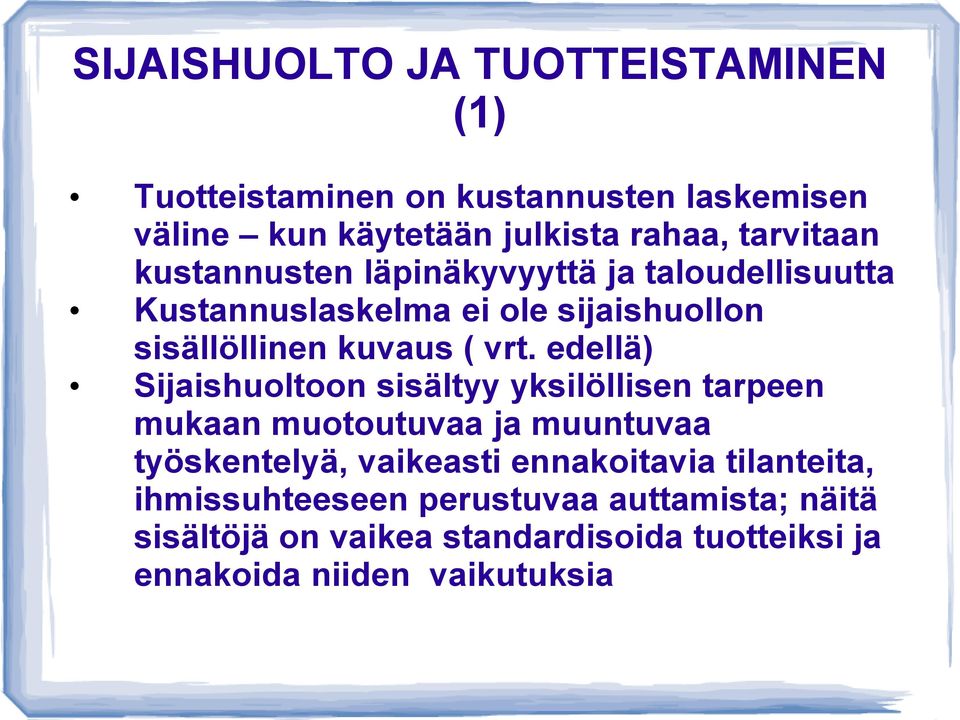 SIJAISHUOLTO JA TUOTTEISTAMINEN (1)

• Tuotteistaminen on kustannusten laskemisen väline – kun käytetään julkista rahaa, tarvitaan kustannusten läpinäkyvyyttä ja taloudellisuutta
• Kustannuslaskelma ei ole sijaishuollon sisällöllinen kuvaus ( vrt. edellä)
• Sijaishuoltoon sisältyy yksilöllisen tarpeen mukaan muotoutuvaa ja muuntuvaa työskentelyä, vaikeasti ennakoitavia tilanteita, ihmissuhteeseen perustuvaa auttamista; näitä sisältöjä on vaikea standardisoida tuotteiksi ja ennakoida niiden vaikutuksia